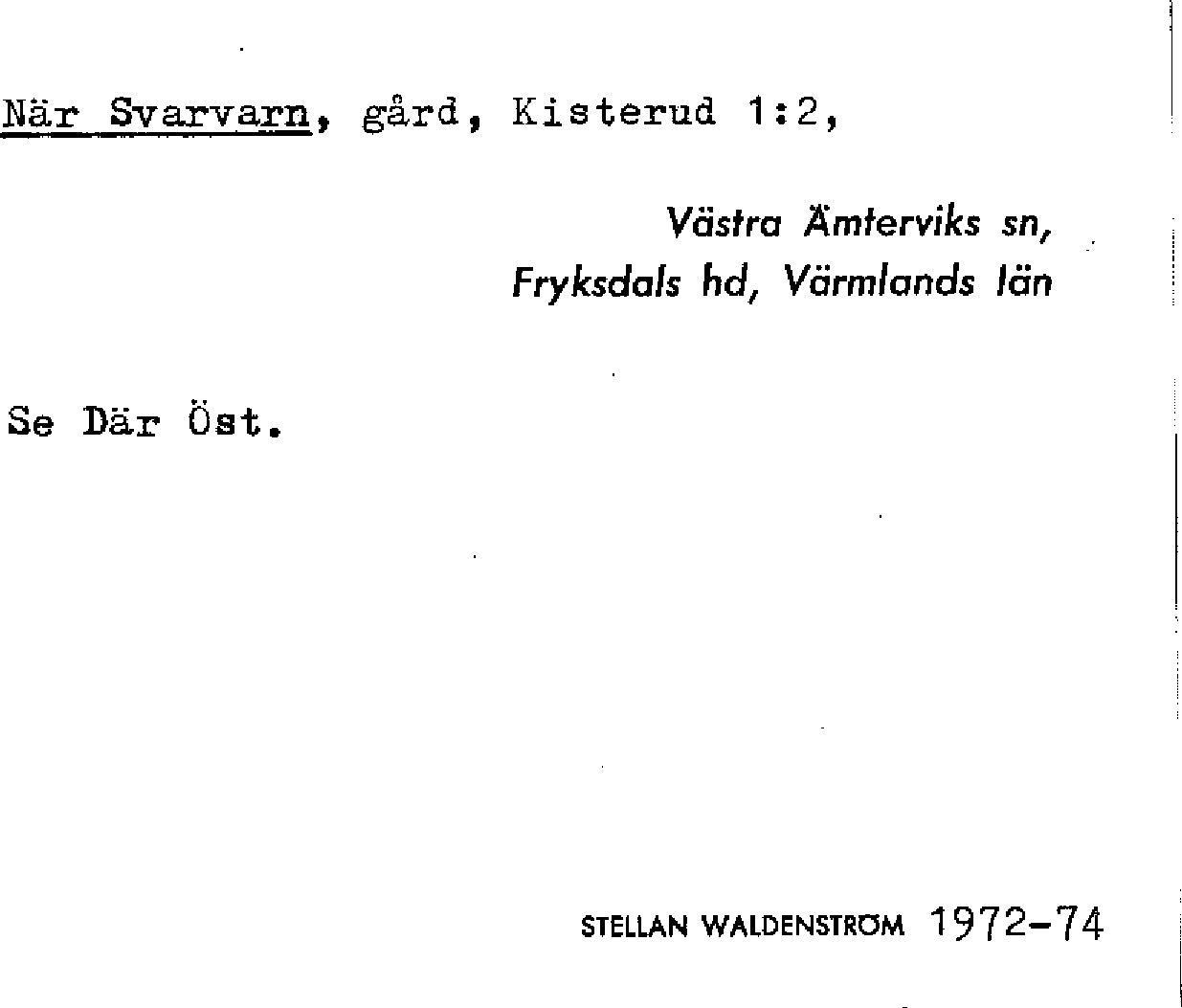 När Svarvarn, gård, Kisterud 1:2,

Västra Ämterviks sn,
Fryksdals hd, Värmlands län

Se Där Öst.

STELLAN WALDENSTRÖM 1972-74